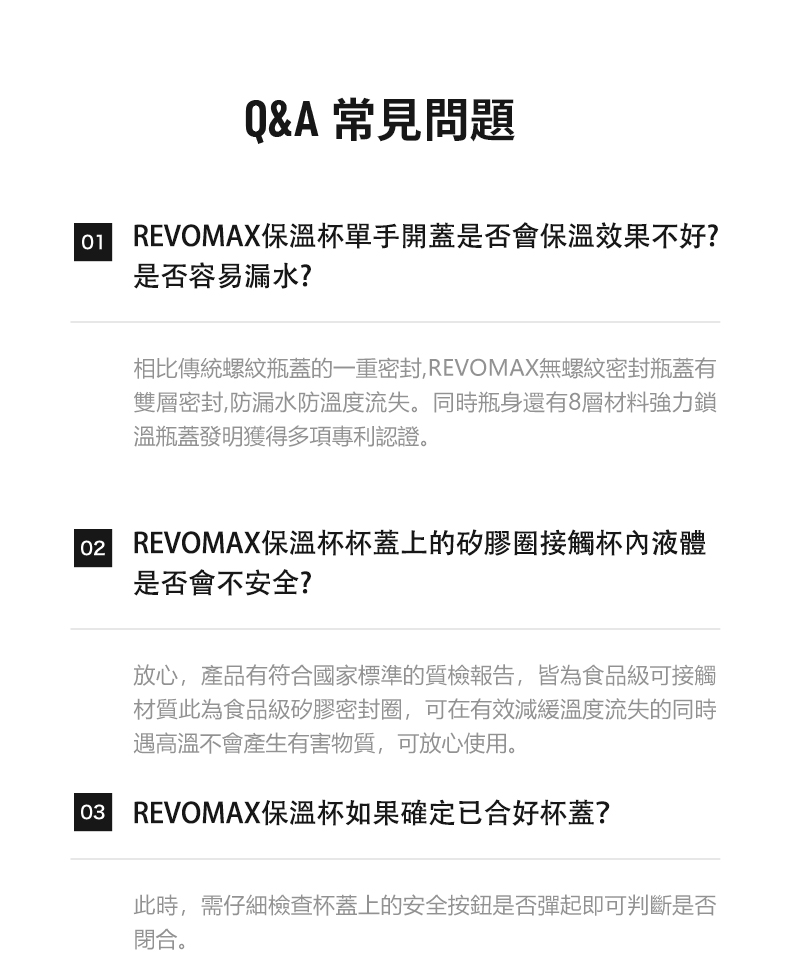 Q&A 常見問題

01 REVOMAX保溫杯單手開蓋是否會保溫效果不好?是否容易漏水?

相比傳統螺紋瓶蓋的一重密封,REVOMAX無螺紋密封瓶蓋有雙層密封,防漏水防溫度流失。同時瓶身還有8層材料強力鎖溫瓶蓋發明獲得多項專利認證。

02 REVOMAX保溫杯杯蓋上的矽膠圈接觸杯內液體是否會不安全?

放心，產品有符合國家標準的質檢報告，皆為食品級可接觸材質此為食品級矽膠密封圈，可在有效減緩溫度流失的同時遇高溫不會產生有害物質，可放心使用。

03 REVOMAX保溫杯如果確定已合好杯蓋?

此時，需仔細檢查杯蓋上的安全按鈕是否彈起即可判斷是否閉合。